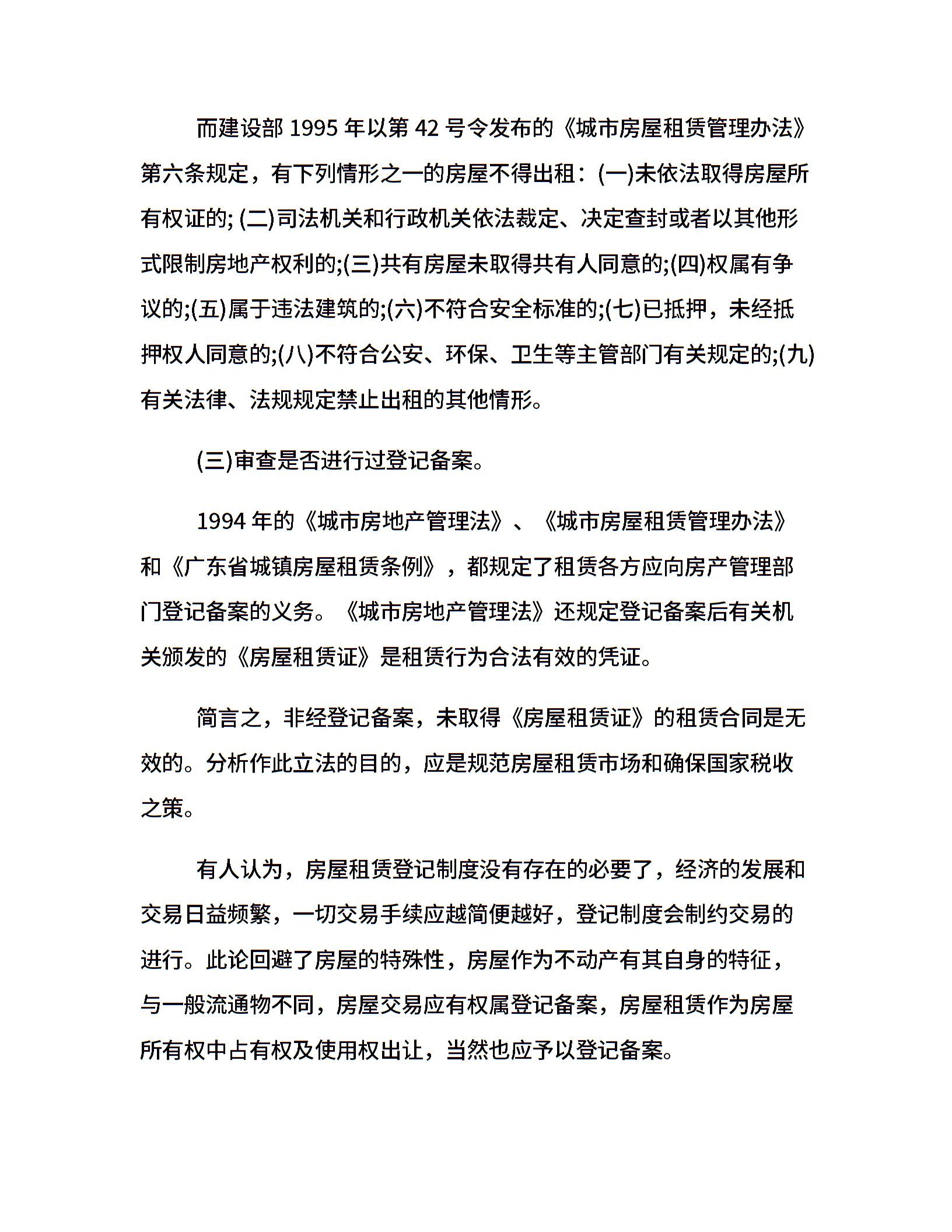 而建设部 1995 年以第 42 号令发布的《城市房屋租赁管理办法》第六条规定，有下列情形之一的房屋不得出租：(一)未依法取得房屋所有权证的; (二)司法机关和行政机关依法裁定、决定查封或者以其他形式限制房地产权利的;(三)共有房屋未取得共有人同意的;(四)权属有争议的;(五)属于违法建筑的;(六)不符合安全标准的;(七)已抵押，未经抵押权人同意的;(八)不符合公安、环保、卫生等主管部门有关规定的;(九)有关法律、法规规定禁止出租的其他情形。

(三)审查是否进行过登记备案。

1994 年的《城市房地产管理法》、《城市房屋租赁管理办法》和《广东省城镇房屋租赁条例》，都规定了租赁各方应向房产管理部门登记备案的义务。《城市房地产管理法》还规定登记备案后有关机关颁发的《房屋租赁证》是租赁行为合法有效的凭证。

简言之，非经登记备案，未取得《房屋租赁证》的租赁合同是无效的。分析作此立法的目的，应是规范房屋租赁市场和确保国家税收之策。

有人认为，房屋租赁登记制度没有存在的必要了，经济的发展和交易日益频繁，一切交易手续应越简便越好，登记制度会制约交易的进行。此论回避了房屋的特殊性，房屋作为不动产有其自身的特征，与一般流通物不同，房屋交易应有权属登记备案，房屋租赁作为房屋所有权中占有权及使用权出让，当然也应予以登记备案。